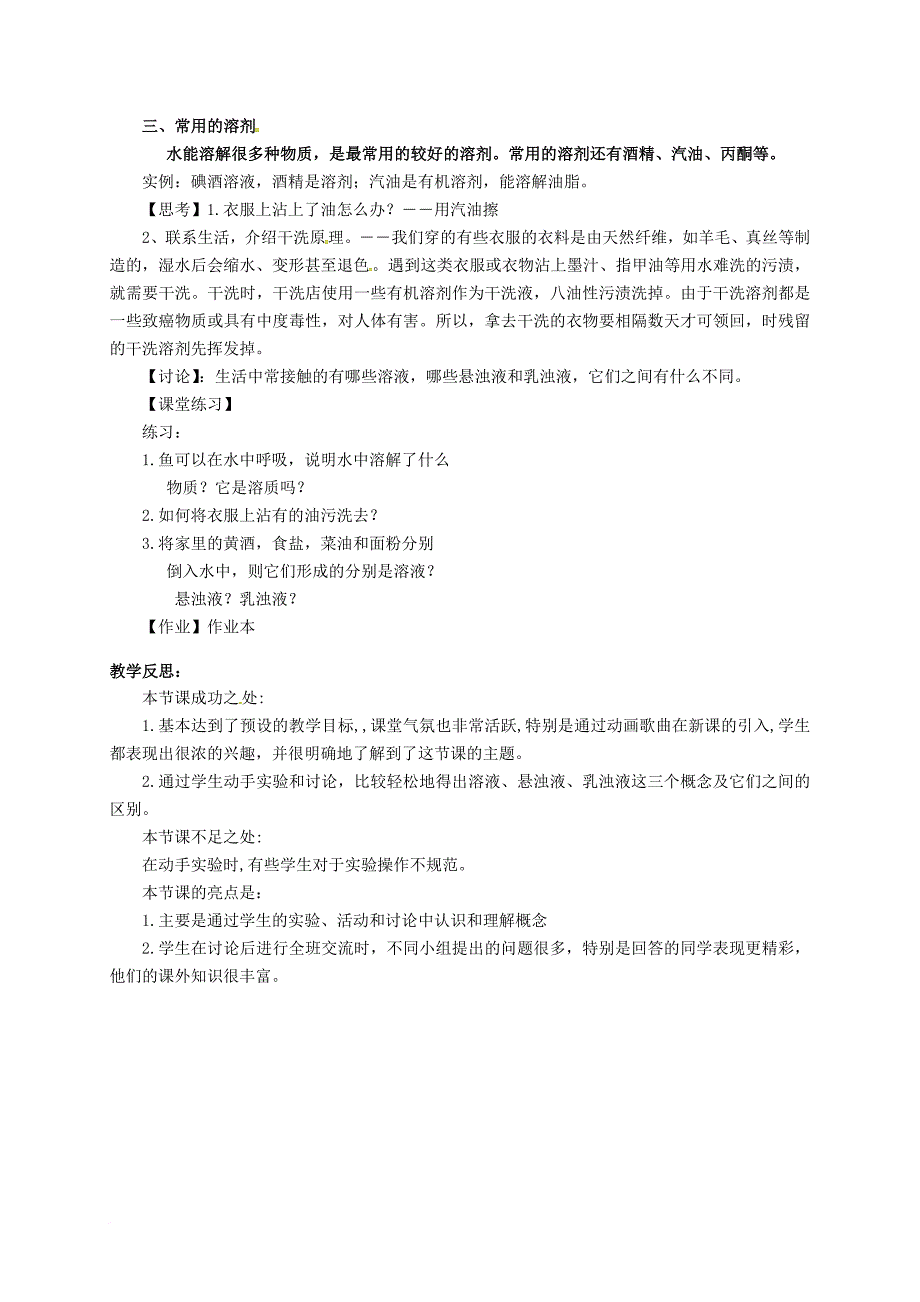 三、常用的溶剂

水能溶解很多种物质，是最常用的较好的溶剂。常用的溶剂还有酒精、汽油、丙酮等。

实例：碘酒溶液，酒精是溶剂；汽油是有机溶剂，能溶解油脂。

【思考】1.衣服上沾上了油怎么办？——用汽油擦

2、联系生活，介绍干洗原理。——我们穿的有些衣服的衣料是由天然纤维，如羊毛、真丝等制造的，湿水后会缩水、变形甚至退色。遇到这类衣服或衣物沾上墨汁、指甲油等用水难洗的污渍，就需要干洗。干洗时，干洗店使用一些有机溶剂作为干洗液，八油性污渍洗掉。由于干洗溶剂都是一些致癌物质或具有中度毒性，对人体有害。所以，拿去干洗的衣物要相隔数天才可领回，时残留的干洗溶剂先挥发掉。

【讨论】：生活中常接触的有哪些溶液，哪些悬浊液和乳浊液，它们之间有什么不同。

【课堂练习】

练习：

1.鱼可以在水中呼吸，说明水中溶解了什么物质？它是溶质吗？

2.如何将衣服上沾有的油污洗去？

3.将家里的黄酒，食盐，菜油和面粉分别倒入水中，则它们形成的分别是溶液？悬浊液？乳浊液？

【作业】作业本

教学反思：

本节课成功之处:

1.基本达到了预设的教学目标,,课堂气氛也非常活跃,特别是通过动画歌曲在新课的引入,学生都表现出很浓的兴趣，并很明确地了解到了这节课的主题。

2.通过学生动手实验和讨论，比较轻松地得出溶液、悬浊液、乳浊液这三个概念及它们之间的区别。

本节课不足之处:

在动手实验时,有些学生对于实验操作不规范。

本节课的亮点是：

1.主要是通过学生的实验、活动和讨论中认识和理解概念

2.学生在讨论后进行全班交流时，不同小组提出的问题很多，特别是回答的同学表现更精彩，他们的课外知识很丰富。